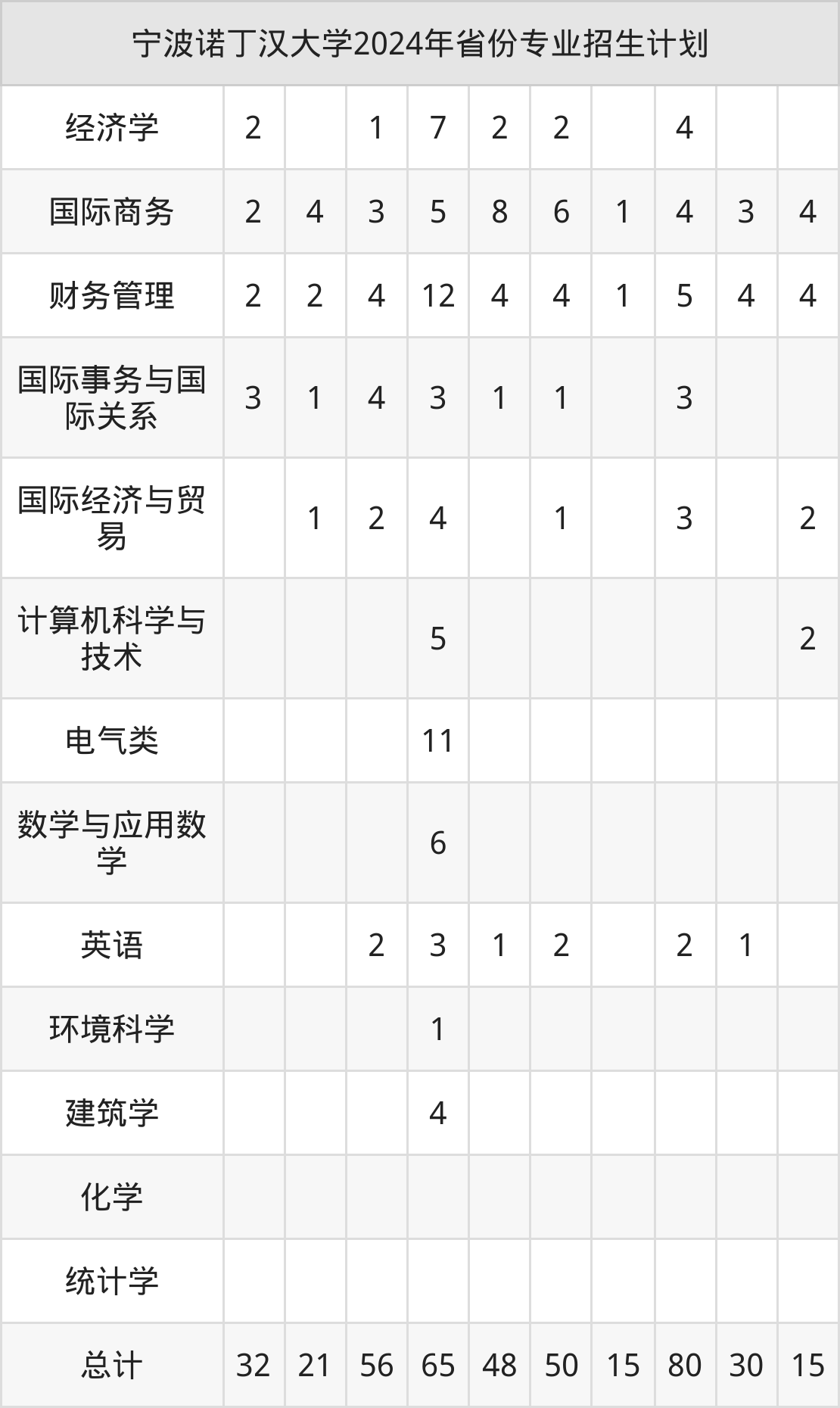 | 宁波诺丁汉大学2024年省份专业招生计划 | | | | | | | | | | |
|---|---|---|---|---|---|---|---|---|---|---|
| 经济学 | 2 | | 1 | 7 | 2 | 2 | | 4 | | |
| 国际商务 | 2 | 4 | 3 | 5 | 8 | 6 | 1 | 4 | 3 | 4 |
| 财务管理 | 2 | 2 | 4 | 12 | 4 | 4 | 1 | 5 | 4 | 4 |
| 国际事务与国际关系 | 3 | 1 | 4 | 3 | 1 | 1 | | 3 | | |
| 国际经济与贸易 | | 1 | 2 | 4 | | 1 | | 3 | | 2 |
| 计算机科学与技术 | | | | 5 | | | | | | 2 |
| 电气类 | | | | 11 | | | | | | |
| 数学与应用数学 | | | | 6 | | | | | | |
| 英语 | | | 2 | 3 | 1 | 2 | | 2 | 1 | |
| 环境科学 | | | | 1 | | | | | | |
| 建筑学 | | | | 4 | | | | | | |
| 化学 | | | | | | | | | | |
| 统计学 | | | | | | | | | | |
| 总计 | 32 | 21 | 56 | 65 | 48 | 50 | 15 | 80 | 30 | 15 |